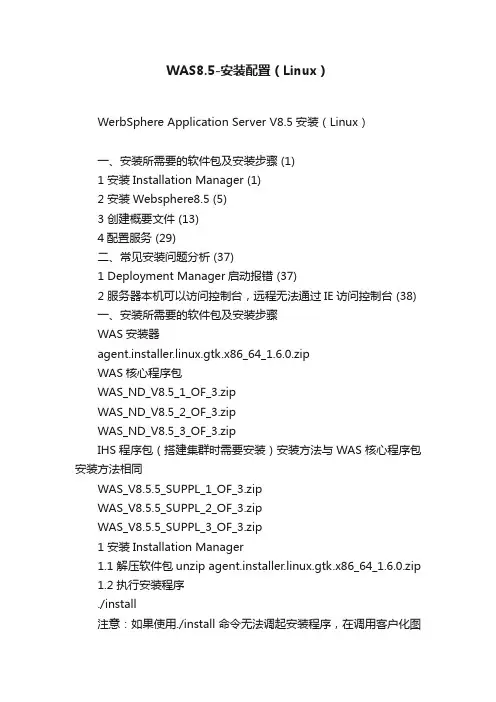 WAS8.5-安装配置（Linux）

WerbSphere Application Server V8.5 安装（Linux）

一、安装所需要的软件包及安装步骤 (1)
1 安装 Installation Manager (1)
2 安装 Websphere8.5 (5)
3 创建概要文件 (13)
4 配置服务 (29)
二、常见安装问题分析 (37)
1 Deployment Manager 启动报错 (37)
2 服务器本机可以访问控制台，远程无法通过 IE 访问控制台 (38)
一、安装所需要的软件包及安装步骤
WAS 安装器
agent.installer.linux.gtk.x86_64_1.6.0.zip
WAS 核心程序包
WAS_ND_V8.5_1_OF_3.zip
WAS_ND_V8.5_2_OF_3.zip
WAS_ND_V8.5_3_OF_3.zip
IHS 程序包（搭建集群时需要安装）安装方法与 WAS 核心程序包安装方法相同
WAS_V8.5.5_SUPPL_1_OF_3.zip
WAS_V8.5.5_SUPPL_2_OF_3.zip
WAS_V8.5.5_SUPPL_3_OF_3.zip
1 安装 Installation Manager
1.1 解压软件包 unzip agent.installer.linux.gtk.x86_64_1.6.0.zip
1.2 执行安装程序
./install
注意：如果使用./install 命令无法调起安装程序，在调用客户化图